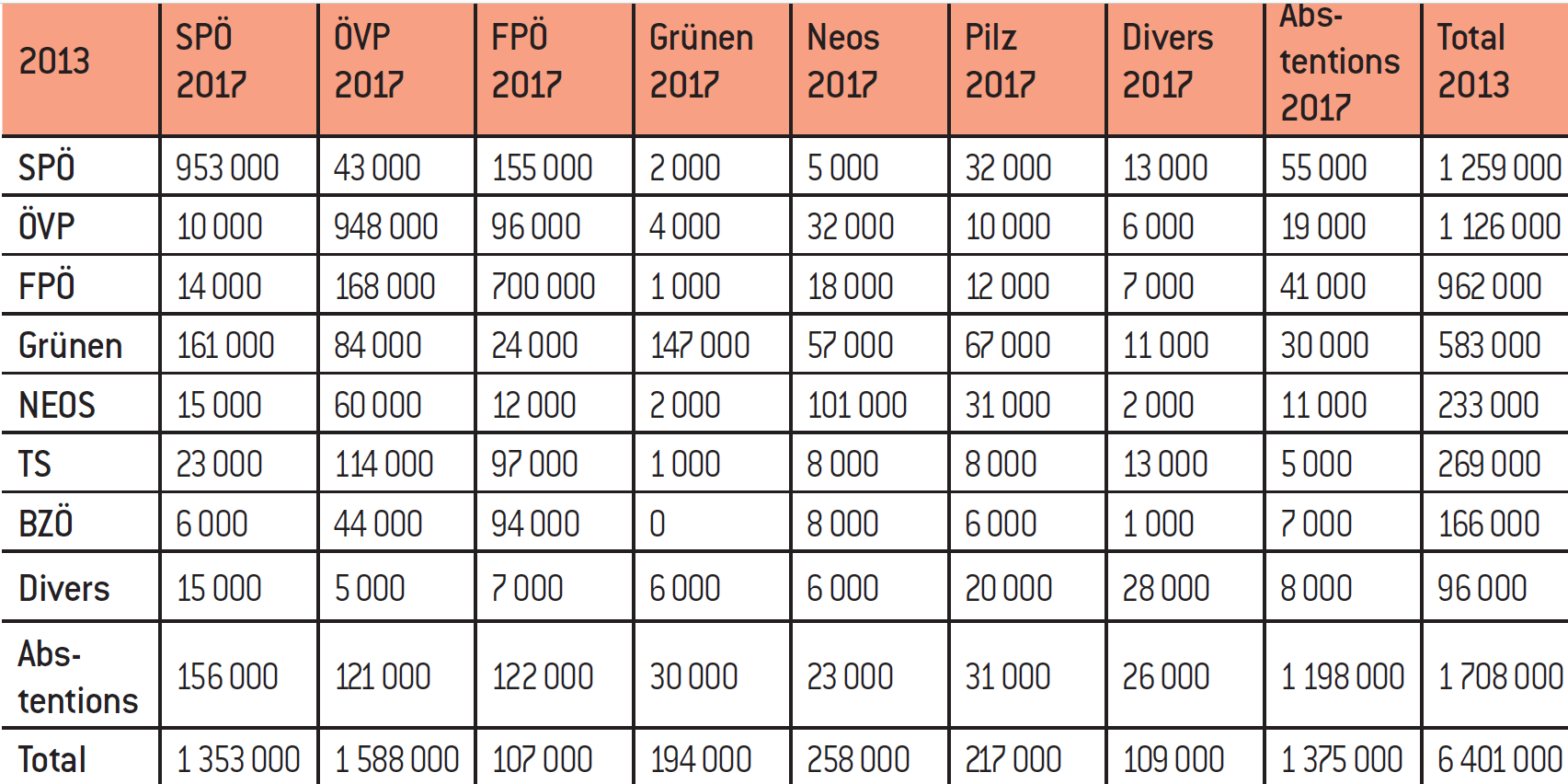 | 2013 | SPÖ 2017 | ÖVP 2017 | FPÖ 2017 | Grünen 2017 | Neos 2017 | Pilz 2017 | Divers 2017 | Abstentions 2017 | Total 2013 |
|---|---|---|---|---|---|---|---|---|---|
| SPÖ | 953 000 | 43 000 | 155 000 | 2 000 | 5 000 | 32 000 | 13 000 | 55 000 | 1 259 000 |
| ÖVP | 10 000 | 948 000 | 96 000 | 4 000 | 32 000 | 10 000 | 6 000 | 19 000 | 1 126 000 |
| FPÖ | 14 000 | 168 000 | 700 000 | 1 000 | 18 000 | 12 000 | 7 000 | 41 000 | 962 000 |
| Grünen | 161 000 | 84 000 | 24 000 | 147 000 | 57 000 | 67 000 | 11 000 | 30 000 | 583 000 |
| NEOS | 15 000 | 60 000 | 12 000 | 2 000 | 101 000 | 31 000 | 2 000 | 11 000 | 233 000 |
| TS | 23 000 | 114 000 | 97 000 | 1 000 | 8 000 | 8 000 | 13 000 | 5 000 | 269 000 |
| BZÖ | 6 000 | 44 000 | 94 000 | 0 | 8 000 | 6 000 | 1 000 | 7 000 | 166 000 |
| Divers | 15 000 | 5 000 | 7 000 | 6 000 | 6 000 | 20 000 | 28 000 | 8 000 | 96 000 |
| Abstentions | 156 000 | 121 000 | 122 000 | 30 000 | 23 000 | 31 000 | 26 000 | 1 198 000 | 1 708 000 |
| Total | 1 353 000 | 1 588 000 | 107 000 | 194 000 | 258 000 | 217 000 | 109 000 | 1 375 000 | 6 401 000 |